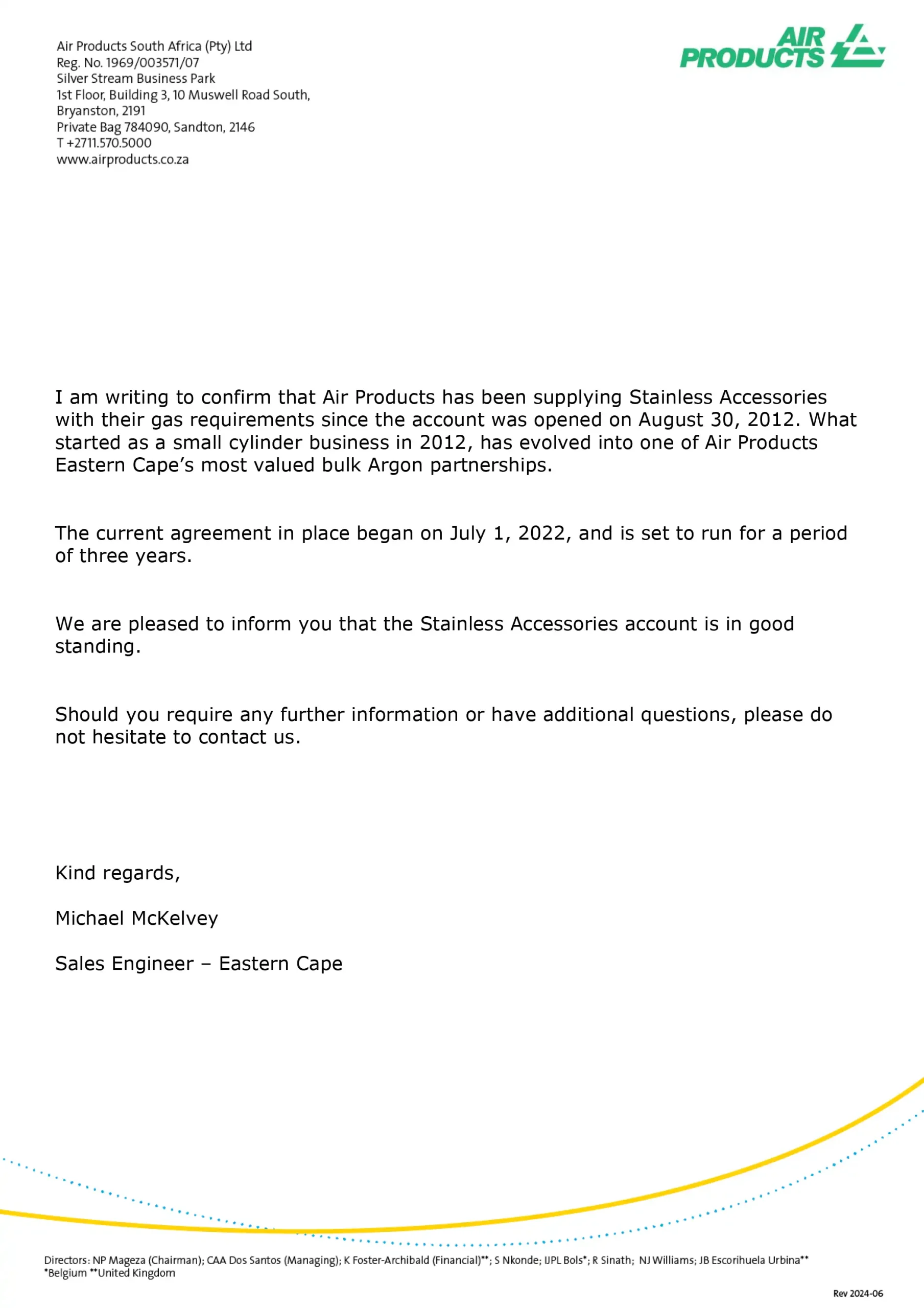 Air Products South Africa (Pty) Ltd
Reg. No. 1969/003571/07
Silver Stream Business Park
1st Floor, Building 3, 10 Muswell Road South,
Bryanston, 2191
Private Bag 784090, Sandton, 2146
T +2711.570.5000
www.airproducts.co.za

AIR PRODUCTS

I am writing to confirm that Air Products has been supplying Stainless Accessories with their gas requirements since the account was opened on August 30, 2012. What started as a small cylinder business in 2012, has evolved into one of Air Products Eastern Cape's most valued bulk Argon partnerships.

The current agreement in place began on July 1, 2022, and is set to run for a period of three years.

We are pleased to inform you that the Stainless Accessories account is in good standing.

Should you require any further information or have additional questions, please do not hesitate to contact us.

Kind regards,

Michael McKelvey

Sales Engineer – Eastern Cape

Directors: NP Mageza (Chairman); CAA Dos Santos (Managing); K Foster-Archibald (Financial)**; S Nkonde; IJPL Bols*; R Sinath; NJ Williams; JB Escorihuela Urbina**
*Belgium **United Kingdom

Rev 2024-06